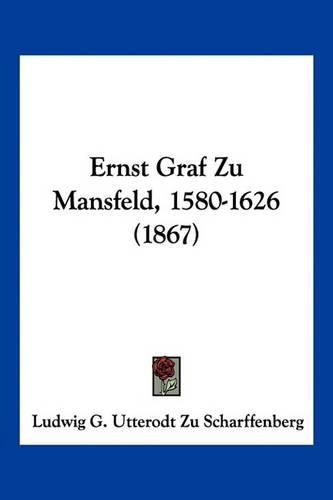 Ernst Graf Zu Mansfeld, 1580-1626 (1867)

Ludwig G. Utterodt Zu Scharffenberg